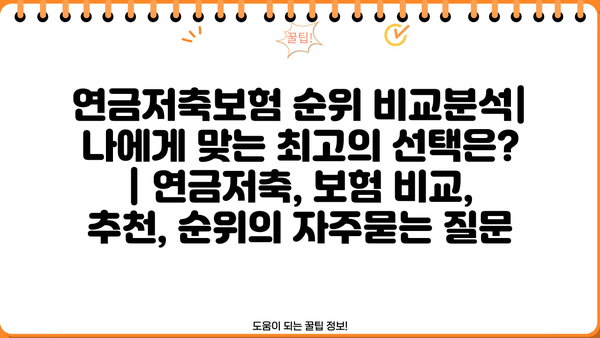 꿀팁!

연금저축보험 순위 비교분석| 나에게 맞는 최고의 선택은? | 연금저축, 보험 비교, 추천, 순위의 자주묻는 질문

도움이 되는 꿀팁 정보!